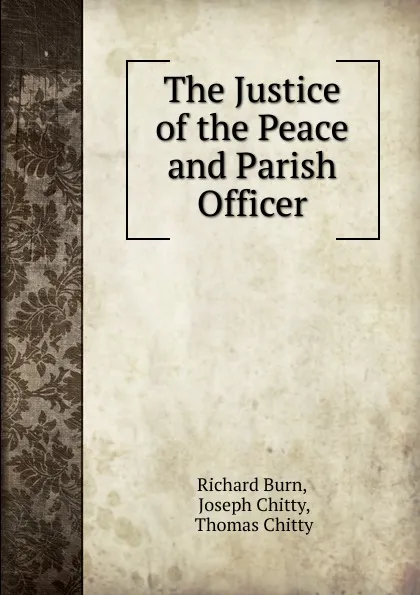 The Justice of the Peace and Parish Officer

Richard Burn,
Joseph Chitty,
Thomas Chitty